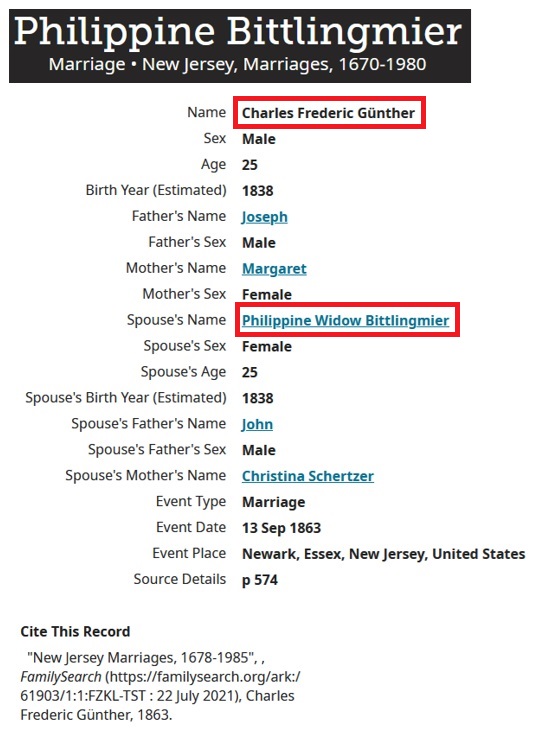 Philippine Bittlingmier
Marriage • New Jersey, Marriages, 1670-1980

| | |
|---|---|
| Name | Charles Frederic Günther |
| Sex | Male |
| Age | 25 |
| Birth Year (Estimated) | 1838 |
| Father's Name | Joseph |
| Father's Sex | Male |
| Mother's Name | Margaret |
| Mother's Sex | Female |
| Spouse's Name | Philippine Widow Bittlingmier |
| Spouse's Sex | Female |
| Spouse's Age | 25 |
| Spouse's Birth Year (Estimated) | 1838 |
| Spouse's Father's Name | John |
| Spouse's Father's Sex | Male |
| Spouse's Mother's Name | Christina Schertzer |
| Event Type | Marriage |
| Event Date | 13 Sep 1863 |
| Event Place | Newark, Essex, New Jersey, United States |
| Source Details | p 574 |

Cite This Record

"New Jersey Marriages, 1678-1985", , FamilySearch (https://familysearch.org/ark:/61903/1:1:FZKL-TST : 22 July 2021), Charles Frederic Günther, 1863.